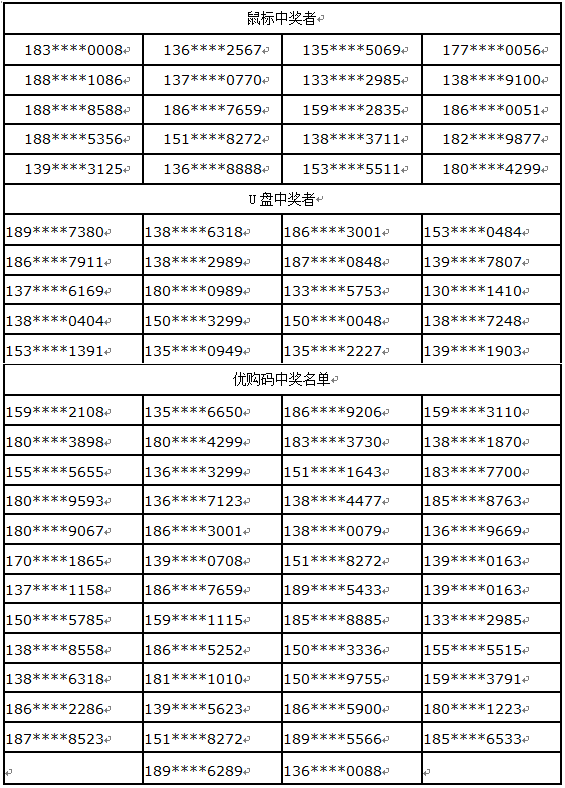 | 鼠标中奖者 | | | |
|---|---|---|---|
| 183\*\*\*\*0008 | 136\*\*\*\*2567 | 135\*\*\*\*5069 | 177\*\*\*\*0056 |
| 188\*\*\*\*1086 | 137\*\*\*\*0770 | 133\*\*\*\*2985 | 138\*\*\*\*9100 |
| 188\*\*\*\*8588 | 186\*\*\*\*7659 | 159\*\*\*\*2835 | 186\*\*\*\*0051 |
| 188\*\*\*\*5356 | 151\*\*\*\*8272 | 138\*\*\*\*3711 | 182\*\*\*\*9877 |
| 139\*\*\*\*3125 | 136\*\*\*\*8888 | 153\*\*\*\*5511 | 180\*\*\*\*4299 |
| U 盘中奖者 | | | |
| 189\*\*\*\*7380 | 138\*\*\*\*6318 | 186\*\*\*\*3001 | 153\*\*\*\*0484 |
| 186\*\*\*\*7911 | 138\*\*\*\*2989 | 187\*\*\*\*0848 | 139\*\*\*\*7807 |
| 137\*\*\*\*6169 | 180\*\*\*\*0989 | 133\*\*\*\*5753 | 130\*\*\*\*1410 |
| 138\*\*\*\*0404 | 150\*\*\*\*3299 | 150\*\*\*\*0048 | 138\*\*\*\*7248 |
| 153\*\*\*\*1391 | 135\*\*\*\*0949 | 135\*\*\*\*2227 | 139\*\*\*\*1903 |
| 优购码中奖名单 | | | |
| 159\*\*\*\*2108 | 135\*\*\*\*6650 | 186\*\*\*\*9206 | 159\*\*\*\*3110 |
| 180\*\*\*\*3898 | 180\*\*\*\*4299 | 183\*\*\*\*3730 | 138\*\*\*\*1870 |
| 155\*\*\*\*5655 | 136\*\*\*\*3299 | 151\*\*\*\*1643 | 183\*\*\*\*7700 |
| 180\*\*\*\*9593 | 136\*\*\*\*7123 | 138\*\*\*\*4477 | 185\*\*\*\*8763 |
| 180\*\*\*\*9067 | 186\*\*\*\*3001 | 138\*\*\*\*0079 | 136\*\*\*\*9669 |
| 170\*\*\*\*1865 | 139\*\*\*\*0708 | 151\*\*\*\*8272 | 139\*\*\*\*0163 |
| 137\*\*\*\*1158 | 186\*\*\*\*7659 | 189\*\*\*\*5433 | 139\*\*\*\*0163 |
| 150\*\*\*\*5785 | 159\*\*\*\*1115 | 185\*\*\*\*8885 | 133\*\*\*\*2985 |
| 138\*\*\*\*8558 | 186\*\*\*\*5252 | 150\*\*\*\*3336 | 155\*\*\*\*5515 |
| 138\*\*\*\*6318 | 181\*\*\*\*1010 | 150\*\*\*\*9755 | 159\*\*\*\*3791 |
| 186\*\*\*\*2286 | 139\*\*\*\*5623 | 186\*\*\*\*5900 | 180\*\*\*\*1223 |
| 187\*\*\*\*8523 | 151\*\*\*\*8272 | 189\*\*\*\*5566 | 185\*\*\*\*6533 |
| | 189\*\*\*\*6289 | 136\*\*\*\*0088 | |